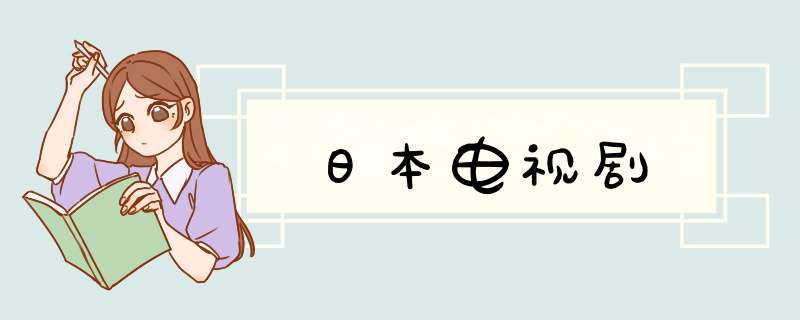 日本电视剧